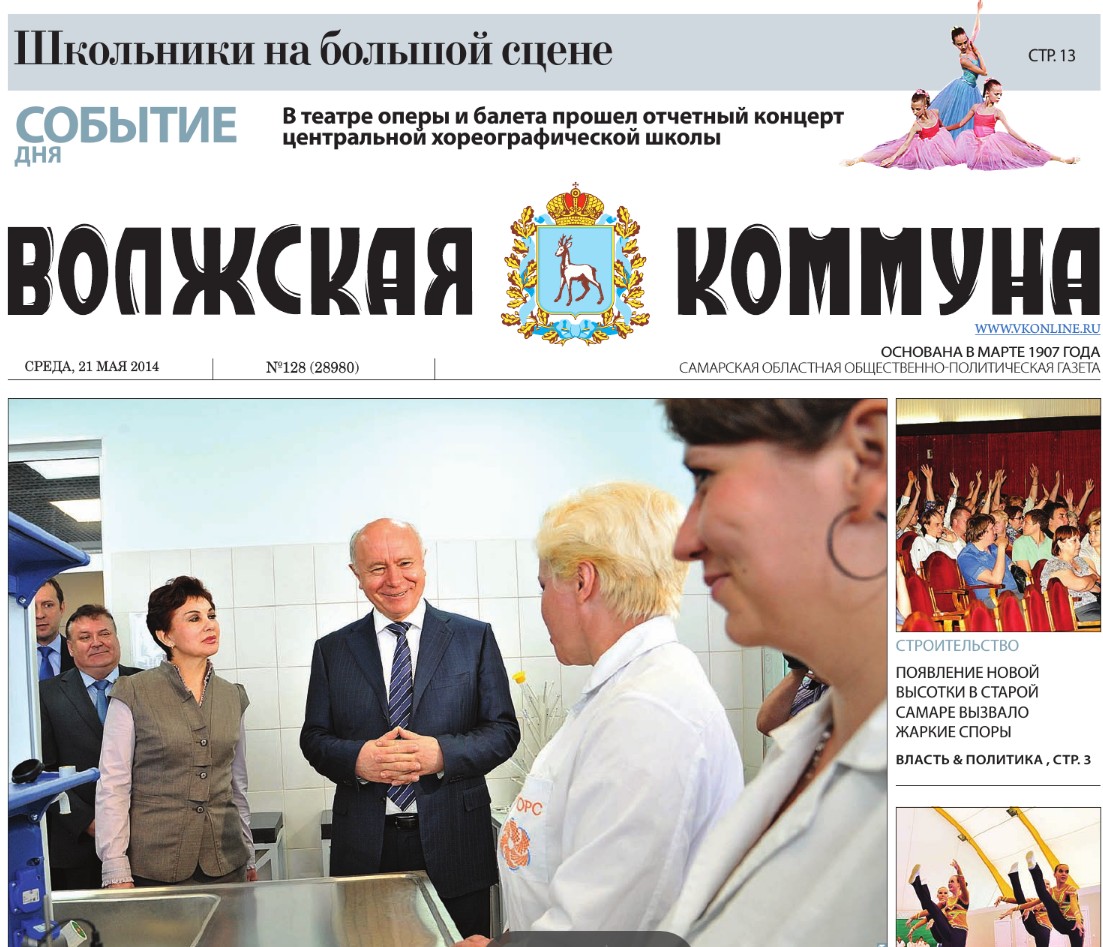 Школьники на большой сцене

СТР. 13

СОБЫТИЕ ДНЯ

В театре оперы и балета прошел отчетный концерт центральной хореографической школы

ВОЛЖСКАЯ КОММУНА

WWW.VKONLINE.RU

СРЕДА, 21 МАЯ 2014

№128 (28980)

ОСНОВАНА В МАРТЕ 1907 ГОДА
САМАРСКАЯ ОБЛАСТНАЯ ОБЩЕСТВЕННО-ПОЛИТИЧЕСКАЯ ГАЗЕТА

ОРС

СТРОИТЕЛЬСТВО

ПОЯВЛЕНИЕ НОВОЙ ВЫСОТКИ В СТАРОЙ САМАРЕ ВЫЗВАЛО ЖАРКИЕ СПОРЫ

ВЛАСТЬ & ПОЛИТИКА , СТР. 3